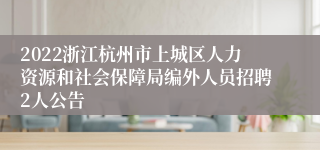 2022浙江杭州市上城区人力资源和社会保障局编外人员招聘2人公告